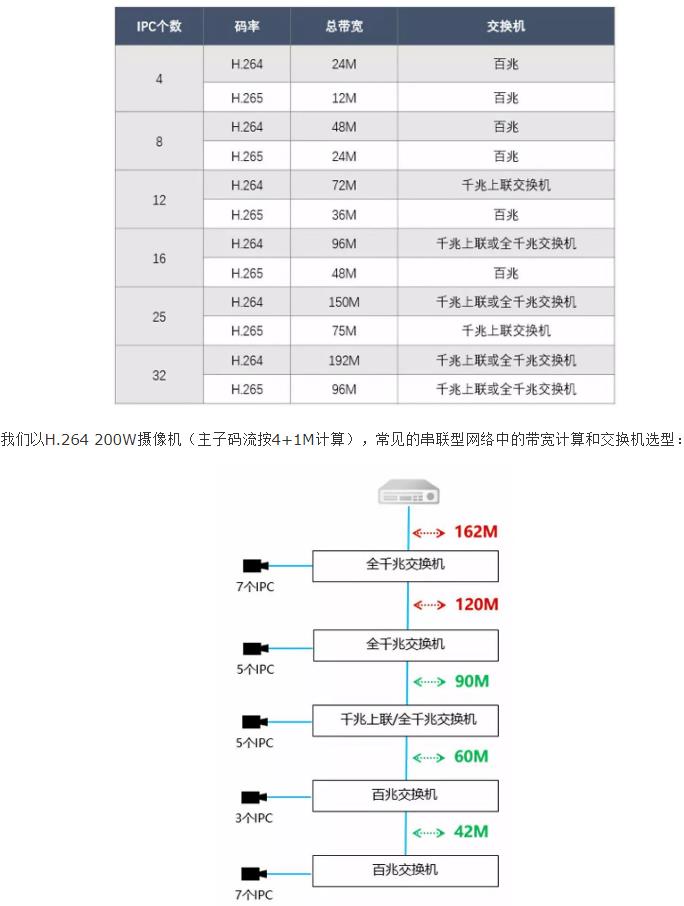 | IPC个数 | 码率 | 总带宽 | 交换机 |
|---|---|---|---|
| 4 | H.264 | 24M | 百兆 |
| | H.265 | 12M | 百兆 |
| 8 | H.264 | 48M | 百兆 |
| | H.265 | 24M | 百兆 |
| 12 | H.264 | 72M | 千兆上联交换机 |
| | H.265 | 36M | 百兆 |
| 16 | H.264 | 96M | 千兆上联或全千兆交换机 |
| | H.265 | 48M | 百兆 |
| 25 | H.264 | 150M | 千兆上联或全千兆交换机 |
| | H.265 | 75M | 千兆上联交换机 |
| 32 | H.264 | 192M | 千兆上联或全千兆交换机 |
| | H.265 | 96M | 千兆上联或全千兆交换机 |

我们以H.264 200W摄像机（主子码流按4+1M计算），常见的串联型网络中的带宽计算和交换机选型：

162M
全千兆交换机
7个IPC
120M
全千兆交换机
5个IPC
90M
千兆上联/全千兆交换机
5个IPC
60M
百兆交换机
3个IPC
42M
百兆交换机
7个IPC